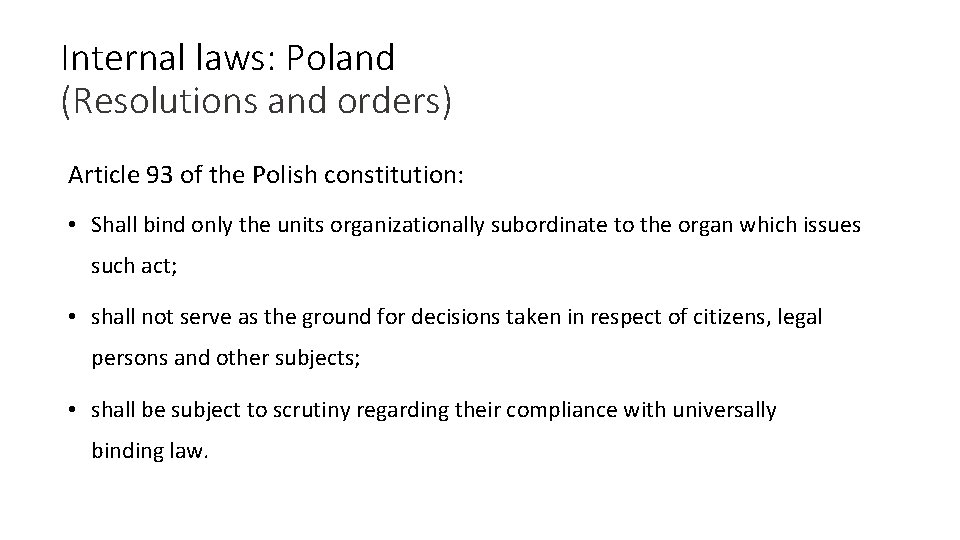 Internal laws: Poland
(Resolutions and orders)

Article 93 of the Polish constitution:

• Shall bind only the units organizationally subordinate to the organ which issues such act;

• shall not serve as the ground for decisions taken in respect of citizens, legal persons and other subjects;

• shall be subject to scrutiny regarding their compliance with universally binding law.